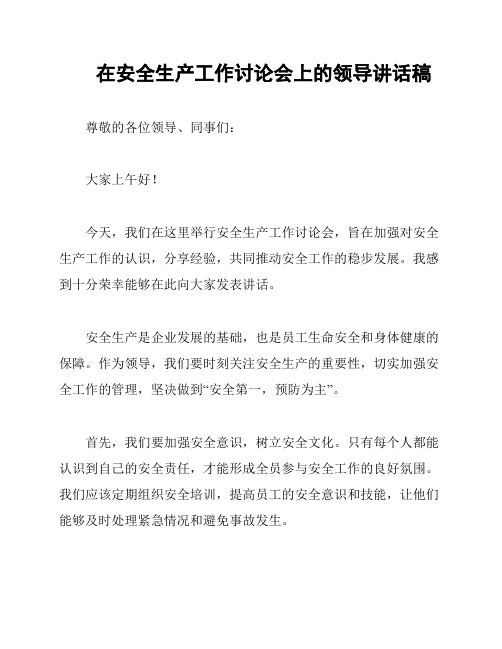 在安全生产工作讨论会上的领导讲话稿

尊敬的各位领导、同事们：

大家上午好！

今天，我们在这里举行安全生产工作讨论会，旨在加强对安全生产工作的认识，分享经验，共同推动安全工作的稳步发展。我感到十分荣幸能够在此向大家发表讲话。

安全生产是企业发展的基础，也是员工生命安全和身体健康的保障。作为领导，我们要时刻关注安全生产的重要性，切实加强安全工作的管理，坚决做到“安全第一，预防为主”。

首先，我们要加强安全意识，树立安全文化。只有每个人都能认识到自己的安全责任，才能形成全员参与安全工作的良好氛围。我们应该定期组织安全培训，提高员工的安全意识和技能，让他们能够及时处理紧急情况和避免事故发生。